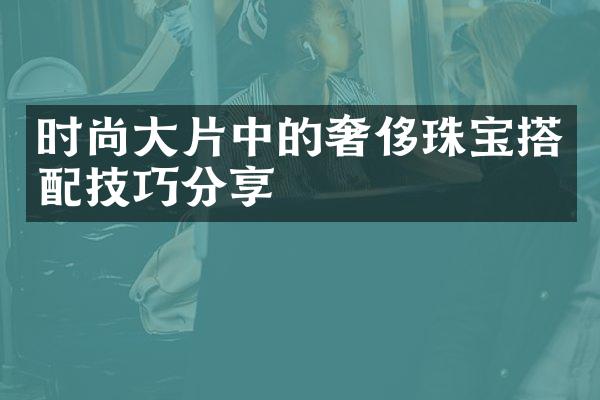 时尚大片中的奢侈珠宝搭配技巧分享